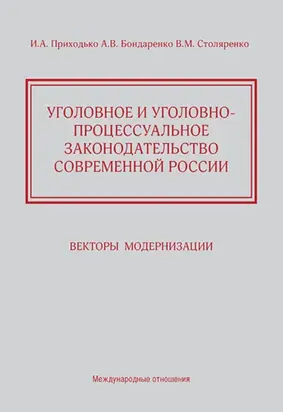 И.А. Приходько А.В. Бондаренко В.М. Столяренко

УГОЛОВНОЕ И УГОЛОВНО-ПРОЦЕССУАЛЬНОЕ ЗАКОНОДАТЕЛЬСТВО СОВРЕМЕННОЙ РОССИИ

ВЕКТОРЫ МОДЕРНИЗАЦИИ

Международные отношения